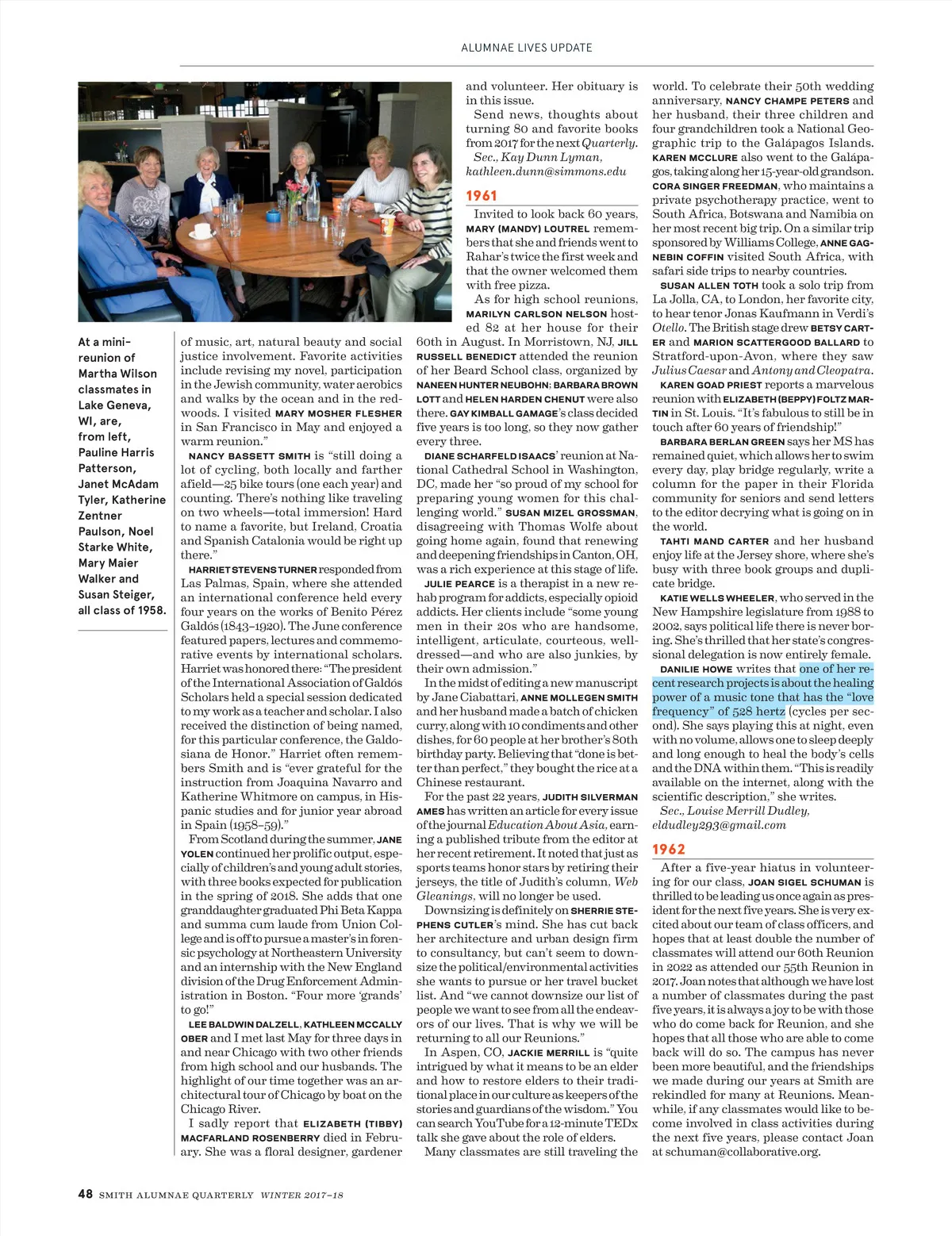 ALUMNAE LIVES UPDATE

At a mini-reunion of Martha Wilson classmates in Lake Geneva, WI, are, from left, Pauline Harris Patterson, Janet McAdam Tyler, Katherine Zentner Paulson, Noel Starke White, Mary Maier Walker and Susan Steiger, all class of 1958.

of music, art, natural beauty and social justice involvement. Favorite activities include revising my novel, participation in the Jewish community, water aerobics and walks by the ocean and in the redwoods. I visited MARY MOSHER FLESHER in San Francisco in May and enjoyed a warm reunion."

NANCY BASSETT SMITH is "still doing a lot of cycling, both locally and farther afield—25 bike tours (one each year) and counting. There's nothing like traveling on two wheels—total immersion! Hard to name a favorite, but Ireland, Croatia and Spanish Catalonia would be right up there."

HARRIET STEVENS TURNER responded from Las Palmas, Spain, where she attended an international conference held every four years on the works of Benito Pérez Galdós (1843–1920). The June conference featured papers, lectures and commemorative events by international scholars. Harriet was honored there: "The president of the International Association of Galdós Scholars held a special session dedicated to my work as a teacher and scholar. I also received the distinction of being named, for this particular conference, the Galdosiana de Honor." Harriet often remembers Smith and is "ever grateful for the instruction from Joaquina Navarro and Katherine Whitmore on campus, in Hispanic studies and for junior year abroad in Spain (1958–59)."

From Scotland during the summer, JANE YOLEN continued her prolific output, especially of children's and young adult stories, with three books expected for publication in the spring of 2018. She adds that one granddaughter graduated Phi Beta Kappa and summa cum laude from Union College and is off to pursue a master's in forensic psychology at Northeastern University and an internship with the New England division of the Drug Enforcement Administration in Boston. "Four more 'grands' to go!"

LEE BALDWIN DALZELL, KATHLEEN MCCALLY OBER and I met last May for three days in and near Chicago with two other friends from high school and our husbands. The highlight of our time together was an architectural tour of Chicago by boat on the Chicago River.

I sadly report that ELIZABETH (TIBBY) MACFARLAND ROSENBERRY died in February. She was a floral designer, gardener and volunteer. Her obituary is in this issue.

Send news, thoughts about turning 80 and favorite books from 2017 for the next Quarterly.
Sec., Kay Dunn Lyman, kathleen.dunn@simmons.edu

1961

Invited to look back 60 years, MARY (MANDY) LOUTREL remembers that she and friends went to Rahar's twice the first week and that the owner welcomed them with free pizza.

As for high school reunions, MARILYN CARLSON NELSON hosted 82 at her house for their 60th in August. In Morristown, NJ, JILL RUSSELL BENEDICT attended the reunion of her Beard School class, organized by NANEEN HUNTER NEUBOHN; BARBARA BROWN LOTT and HELEN HARDEN CHENUT were also there. GAY KIMBALL GAMAGE's class decided five years is too long, so they now gather every three.

DIANE SCHARFELD ISAACS' reunion at National Cathedral School in Washington, DC, made her "so proud of my school for preparing young women for this challenging world." SUSAN MIZEL GROSSMAN, disagreeing with Thomas Wolfe about going home again, found that renewing and deepening friendships in Canton, OH, was a rich experience at this stage of life.

JULIE PEARCE is a therapist in a new rehab program for addicts, especially opioid addicts. Her clients include "some young men in their 20s who are handsome, intelligent, articulate, courteous, well-dressed—and who are also junkies, by their own admission."

In the midst of editing a new manuscript by Jane Ciabattari, ANNE MOLLEGEN SMITH and her husband made a batch of chicken curry, along with 10 condiments and other dishes, for 60 people at her brother's 80th birthday party. Believing that "done is better than perfect," they bought the rice at a Chinese restaurant.

For the past 22 years, JUDITH SILVERMAN AMES has written an article for every issue of the journal Education About Asia, earning a published tribute from the editor at her recent retirement. It noted that just as sports teams honor stars by retiring their jerseys, the title of Judith's column, Web Gleanings, will no longer be used.

Downsizing is definitely on SHERRIE STEPHENS CUTLER's mind. She has cut back her architecture and urban design firm to consultancy, but can't seem to downsize the political/environmental activities she wants to pursue or her travel bucket list. And "we cannot downsize our list of people we want to see from all the endeavors of our lives. That is why we will be returning to all our Reunions."

In Aspen, CO, JACKIE MERRILL is "quite intrigued by what it means to be an elder and how to restore elders to their traditional place in our culture as keepers of the stories and guardians of the wisdom." You can search YouTube for a 12-minute TEDx talk she gave about the role of elders.

Many classmates are still traveling the world. To celebrate their 50th wedding anniversary, NANCY CHAMPE PETERS and her husband, their three children and four grandchildren took a National Geographic trip to the Galápagos Islands. KAREN MCCLURE also went to the Galápagos, taking along her 15-year-old grandson. CORA SINGER FREEDMAN, who maintains a private psychotherapy practice, went to South Africa, Botswana and Namibia on her most recent big trip. On a similar trip sponsored by Williams College, ANNE GAGNEBIN COFFIN visited South Africa, with safari side trips to nearby countries.

SUSAN ALLEN TOTH took a solo trip from La Jolla, CA, to London, her favorite city, to hear tenor Jonas Kaufmann in Verdi's Otello. The British stage drew BETSY CARTER and MARION SCATTERGOOD BALLARD to Stratford-upon-Avon, where they saw Julius Caesar and Antony and Cleopatra.

KAREN GOAD PRIEST reports a marvelous reunion with ELIZABETH (BEPPY) FOLTZ MARTIN in St. Louis. "It's fabulous to still be in touch after 60 years of friendship!"

BARBARA BERLAN GREEN says her MS has remained quiet, which allows her to swim every day, play bridge regularly, write a column for the paper in their Florida community for seniors and send letters to the editor decrying what is going on in the world.

TAHTI MAND CARTER and her husband enjoy life at the Jersey shore, where she's busy with three book groups and duplicate bridge.

KATIE WELLS WHEELER, who served in the New Hampshire legislature from 1988 to 2002, says political life there is never boring. She's thrilled that her state's congressional delegation is now entirely female.

DANILIE HOWE writes that one of her recent research projects is about the healing power of a music tone that has the "love frequency" of 528 hertz (cycles per second). She says playing this at night, even with no volume, allows one to sleep deeply and long enough to heal the body's cells and the DNA within them. "This is readily available on the internet, along with the scientific description," she writes.
Sec., Louise Merrill Dudley, eldudley293@gmail.com

1962

After a five-year hiatus in volunteering for our class, JOAN SIGEL SCHUMAN is thrilled to be leading us once again as president for the next five years. She is very excited about our team of class officers, and hopes that at least double the number of classmates will attend our 60th Reunion in 2022 as attended our 55th Reunion in 2017. Joan notes that although we have lost a number of classmates during the past five years, it is always a joy to be with those who do come back for Reunion, and she hopes that all those who are able to come back will do so. The campus has never been more beautiful, and the friendships we made during our years at Smith are rekindled for many at Reunions. Meanwhile, if any classmates would like to become involved in class activities during the next five years, please contact Joan at schuman@collaborative.org.

48 SMITH ALUMNAE QUARTERLY WINTER 2017–18